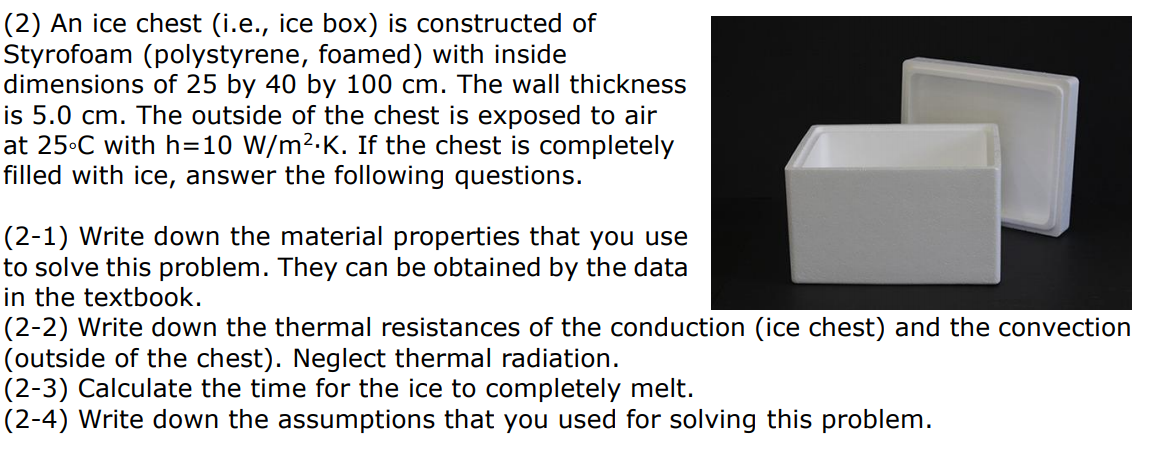 (2) An ice chest (i.e., ice box) is constructed of Styrofoam (polystyrene, foamed) with inside dimensions of 25 by 40 by 100 cm. The wall thickness is 5.0 cm. The outside of the chest is exposed to air at 25◦C with h=10 W/m$^2$·K. If the chest is completely filled with ice, answer the following questions.

(2-1) Write down the material properties that you use to solve this problem. They can be obtained by the data in the textbook.
(2-2) Write down the thermal resistances of the conduction (ice chest) and the convection (outside of the chest). Neglect thermal radiation.
(2-3) Calculate the time for the ice to completely melt.
(2-4) Write down the assumptions that you used for solving this problem.